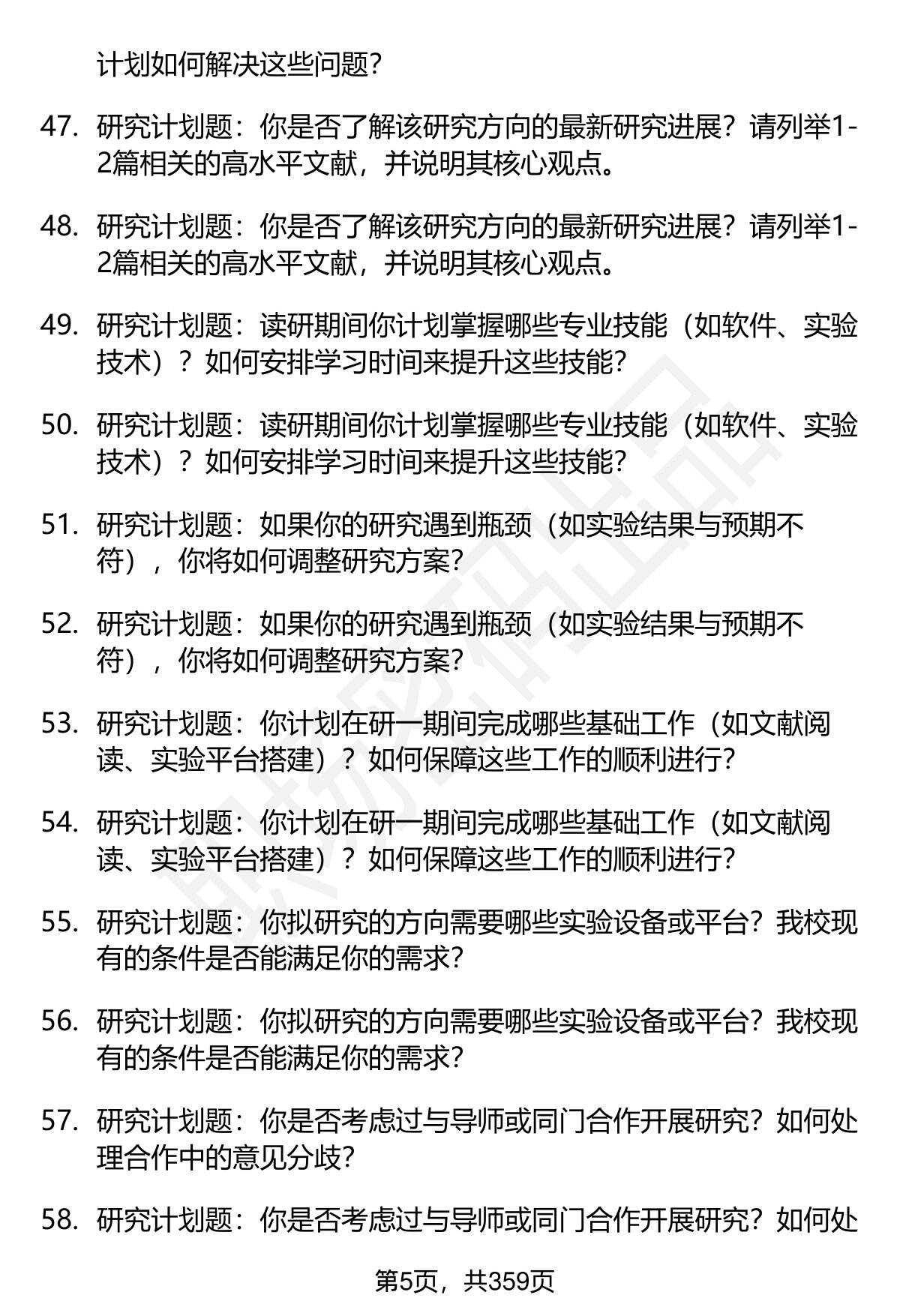 计划如何解决这些问题?

47. 研究计划题：你是否了解该研究方向的最新研究进展？请列举1-2篇相关的高水平文献，并说明其核心观点。

48. 研究计划题：你是否了解该研究方向的最新研究进展？请列举1-2篇相关的高水平文献，并说明其核心观点。

49. 研究计划题：读研期间你计划掌握哪些专业技能（如软件、实验技术）？如何安排学习时间来提升这些技能?

50. 研究计划题：读研期间你计划掌握哪些专业技能（如软件、实验技术）？如何安排学习时间来提升这些技能?

51. 研究计划题：如果你的研究遇到瓶颈（如实验结果与预期不符），你将如何调整研究方案?

52. 研究计划题：如果你的研究遇到瓶颈（如实验结果与预期不符），你将如何调整研究方案?

53. 研究计划题：你计划在研一期间完成哪些基础工作（如文献阅读、实验平台搭建）？如何保障这些工作的顺利进行?

54. 研究计划题：你计划在研一期间完成哪些基础工作（如文献阅读、实验平台搭建）？如何保障这些工作的顺利进行?

55. 研究计划题：你拟研究的方向需要哪些实验设备或平台？我校现有的条件是否能满足你的需求?

56. 研究计划题：你拟研究的方向需要哪些实验设备或平台？我校现有的条件是否能满足你的需求?

57. 研究计划题：你是否考虑过与导师或同门合作开展研究？如何处理合作中的意见分歧?

58. 研究计划题：你是否考虑过与导师或同门合作开展研究？如何处

第5页，共359页